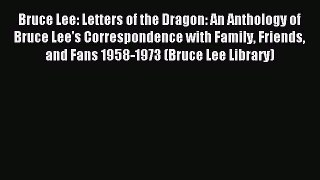 Bruce Lee: Letters of the Dragon: An Anthology of Bruce Lee's Correspondence with Family, Friends, and Fans 1958-1973 (Bruce Lee Library)